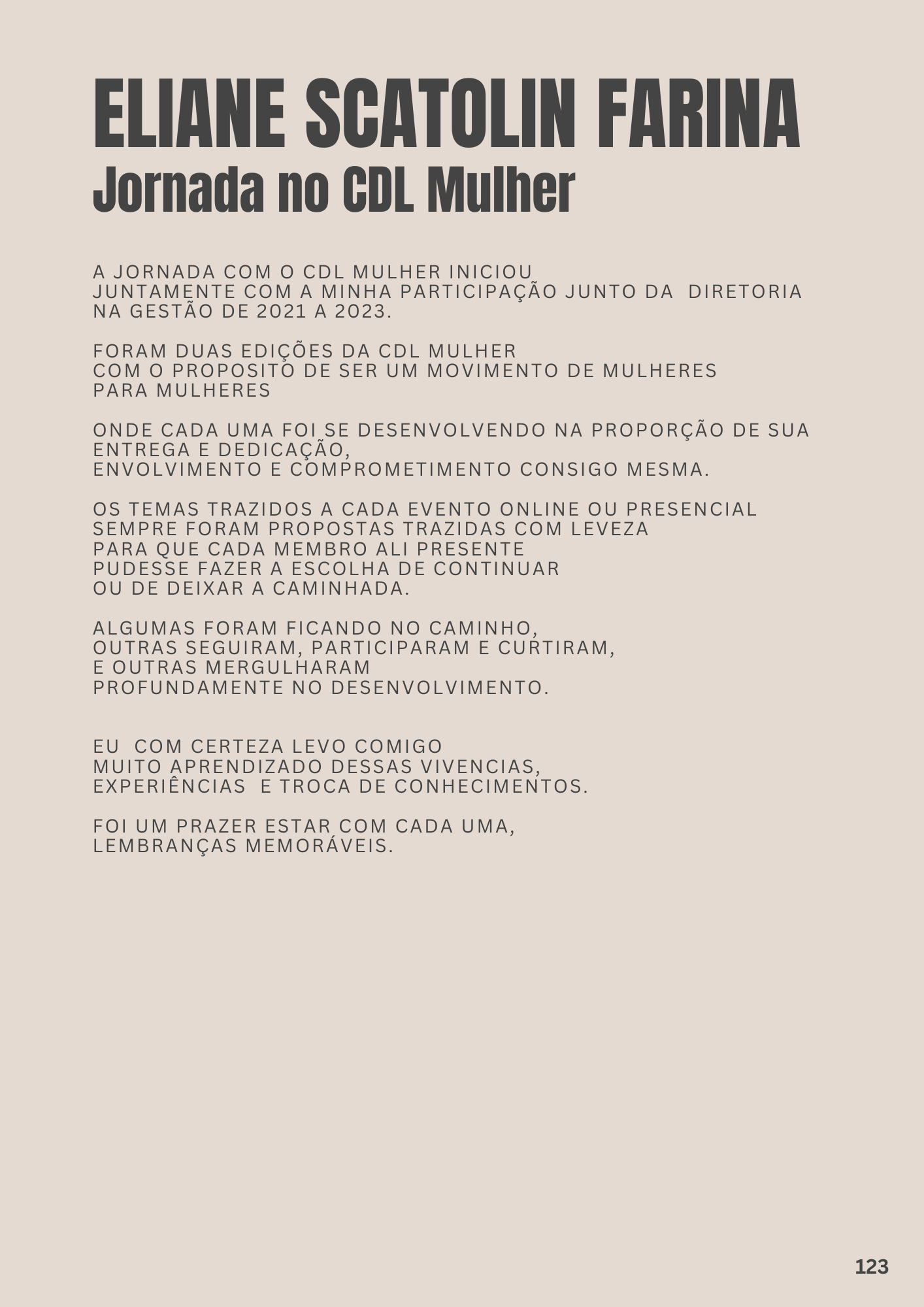 ELIANE SCATOLIN FARINA
Jornada no CDL Mulher

A JORNADA COM O CDL MULHER INICIOU JUNTAMENTE COM A MINHA PARTICIPAÇÃO JUNTO DA DIRETORIA NA GESTÃO DE 2021 A 2023.

FORAM DUAS EDIÇÕES DA CDL MULHER COM O PROPOSITO DE SER UM MOVIMENTO DE MULHERES PARA MULHERES

ONDE CADA UMA FOI SE DESENVOLVENDO NA PROPORÇÃO DE SUA ENTREGA E DEDICAÇÃO, ENVOLVIMENTO E COMPROMETIMENTO CONSIGO MESMA.

OS TEMAS TRAZIDOS A CADA EVENTO ONLINE OU PRESENCIAL SEMPRE FORAM PROPOSTAS TRAZIDAS COM LEVEZA PARA QUE CADA MEMBRO ALI PRESENTE PUDESSE FAZER A ESCOLHA DE CONTINUAR OU DE DEIXAR A CAMINHADA.

ALGUMAS FORAM FICANDO NO CAMINHO, OUTRAS SEGUIRAM, PARTICIPARAM E CURTIRAM, E OUTRAS MERGULHARAM PROFUNDAMENTE NO DESENVOLVIMENTO.

EU COM CERTEZA LEVO COMIGO MUITO APRENDIZADO DESSAS VIVENCIAS, EXPERIÊNCIAS E TROCA DE CONHECIMENTOS.

FOI UM PRAZER ESTAR COM CADA UMA, LEMBRANÇAS MEMORÁVEIS.

123